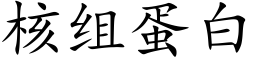 核组蛋白